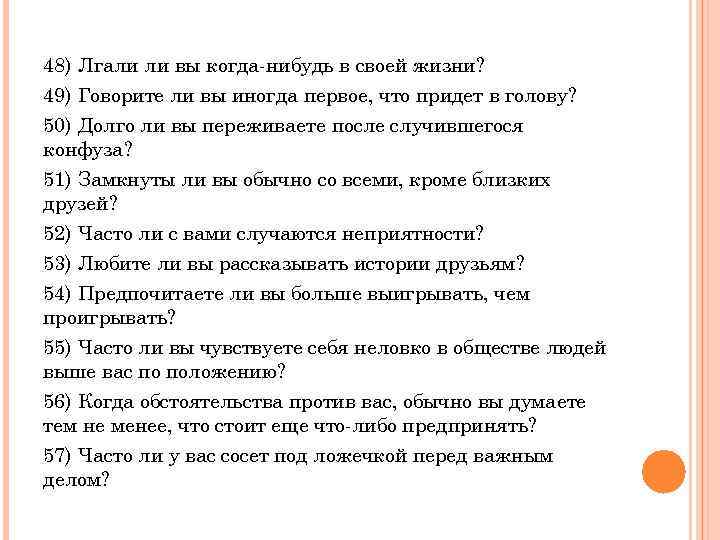 48) Лгали ли вы когда-нибудь в своей жизни?

49) Говорите ли вы иногда первое, что придет в голову?

50) Долго ли вы переживаете после случившегося конфуза?

51) Замкнуты ли вы обычно со всеми, кроме близких друзей?

52) Часто ли с вами случаются неприятности?

53) Любите ли вы рассказывать истории друзьям?

54) Предпочитаете ли вы больше выигрывать, чем проигрывать?

55) Часто ли вы чувствуете себя неловко в обществе людей выше вас по положению?

56) Когда обстоятельства против вас, обычно вы думаете тем не менее, что стоит еще что-либо предпринять?

57) Часто ли у вас сосет под ложечкой перед важным делом?